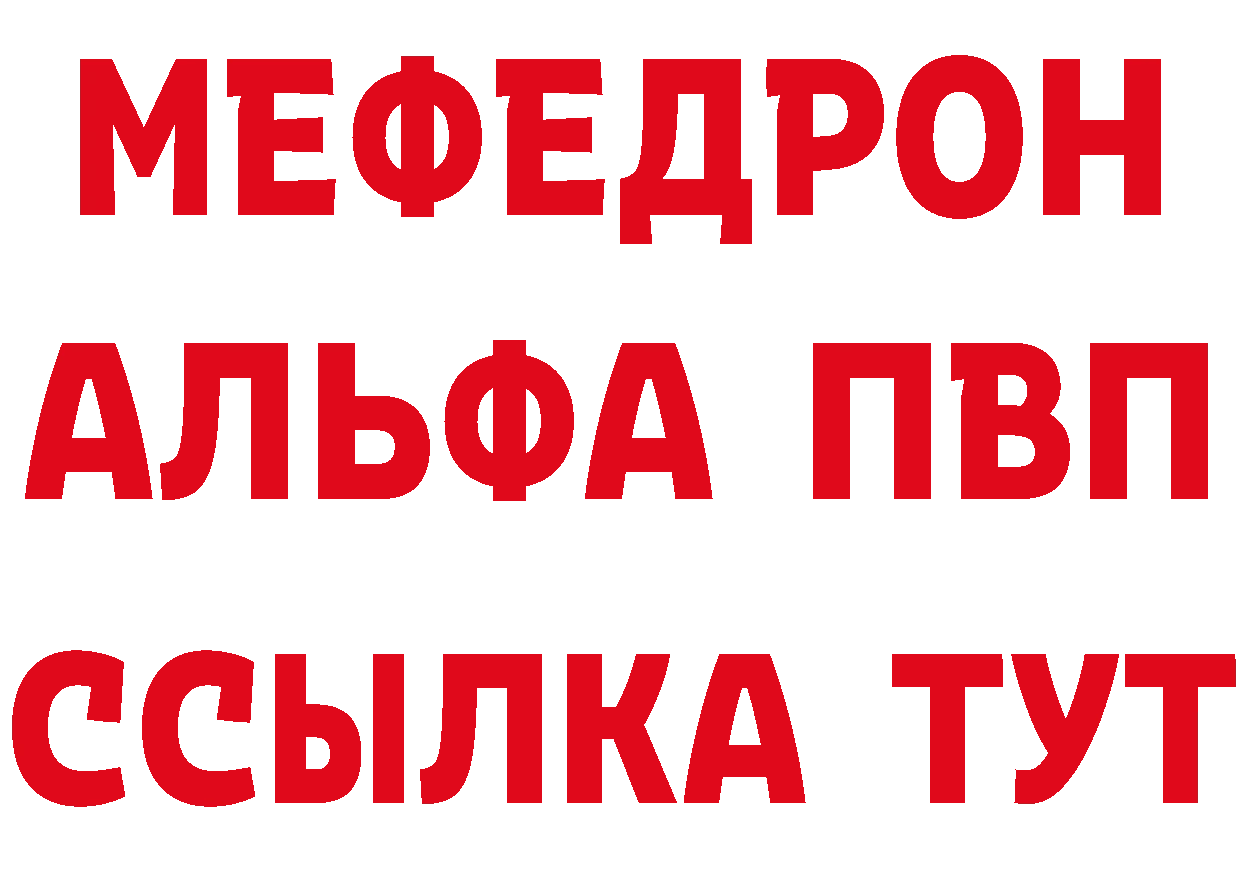 МЕФЕДРОН
АЛЬФА ПВП
ССЫЛКА ТУТ